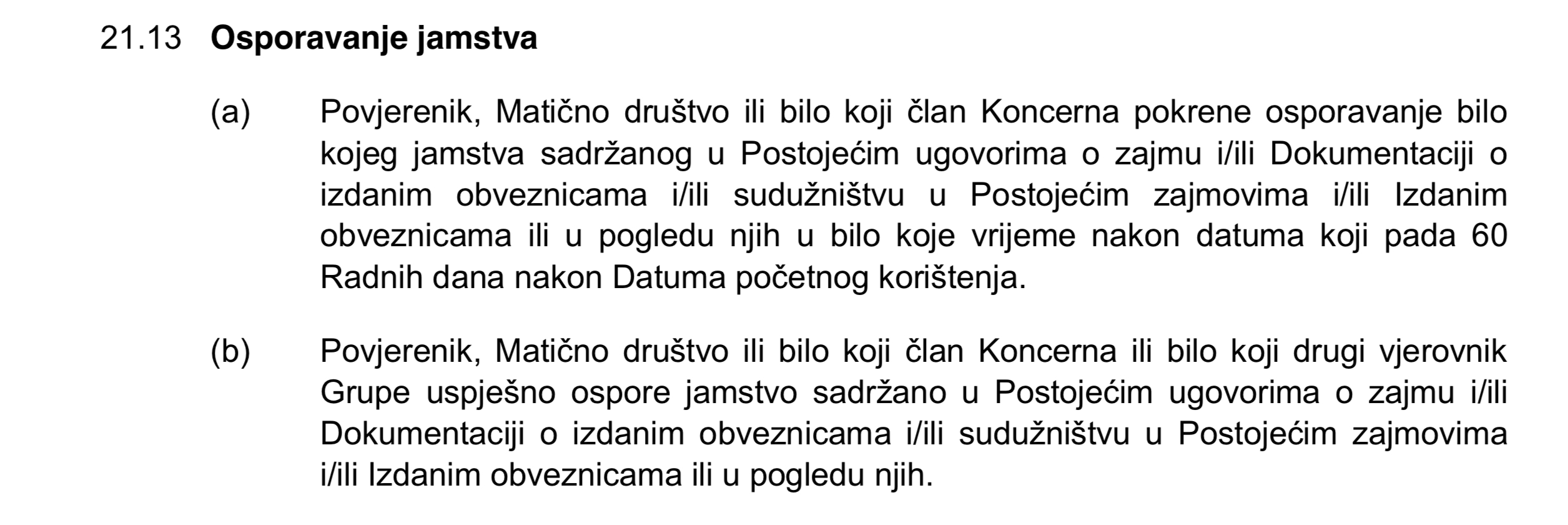 21.13 Osporavanje jamstva

(a) Povjerenik, Matično društvo ili bilo koji član Koncerna pokrene osporavanje bilo kojeg jamstva sadržanog u Postojećim ugovorima o zajmu i/ili Dokumentaciji o izdanim obveznicama i/ili sudužništvu u Postojećim zajmovima i/ili Izdanim obveznicama ili u pogledu njih u bilo koje vrijeme nakon datuma koji pada 60 Radnih dana nakon Datuma početnog korištenja.

(b) Povjerenik, Matično društvo ili bilo koji član Koncerna ili bilo koji drugi vjerovnik Grupe uspješno ospore jamstvo sadržano u Postojećim ugovorima o zajmu i/ili Dokumentaciji o izdanim obveznicama i/ili sudužništvu u Postojećim zajmovima i/ili Izdanim obveznicama ili u pogledu njih.